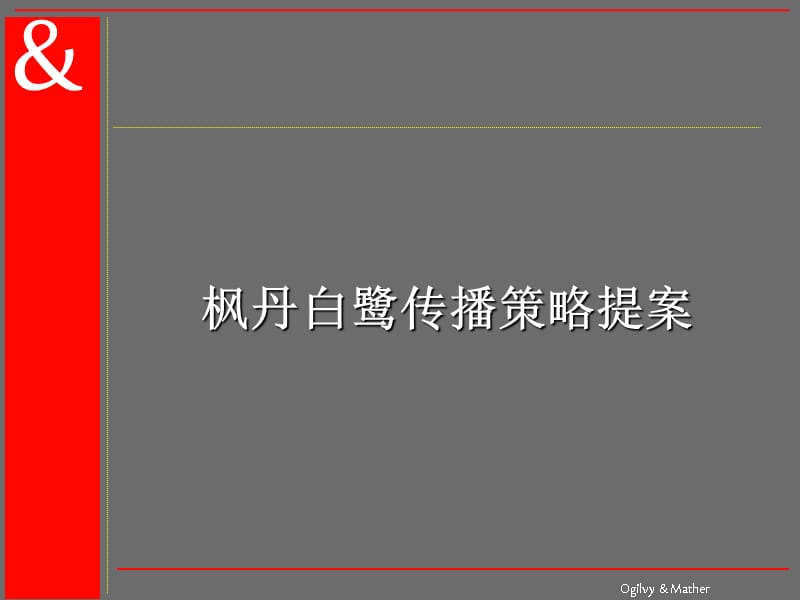 &

枫丹白鹭传播策略提案

Ogilvy & Mather